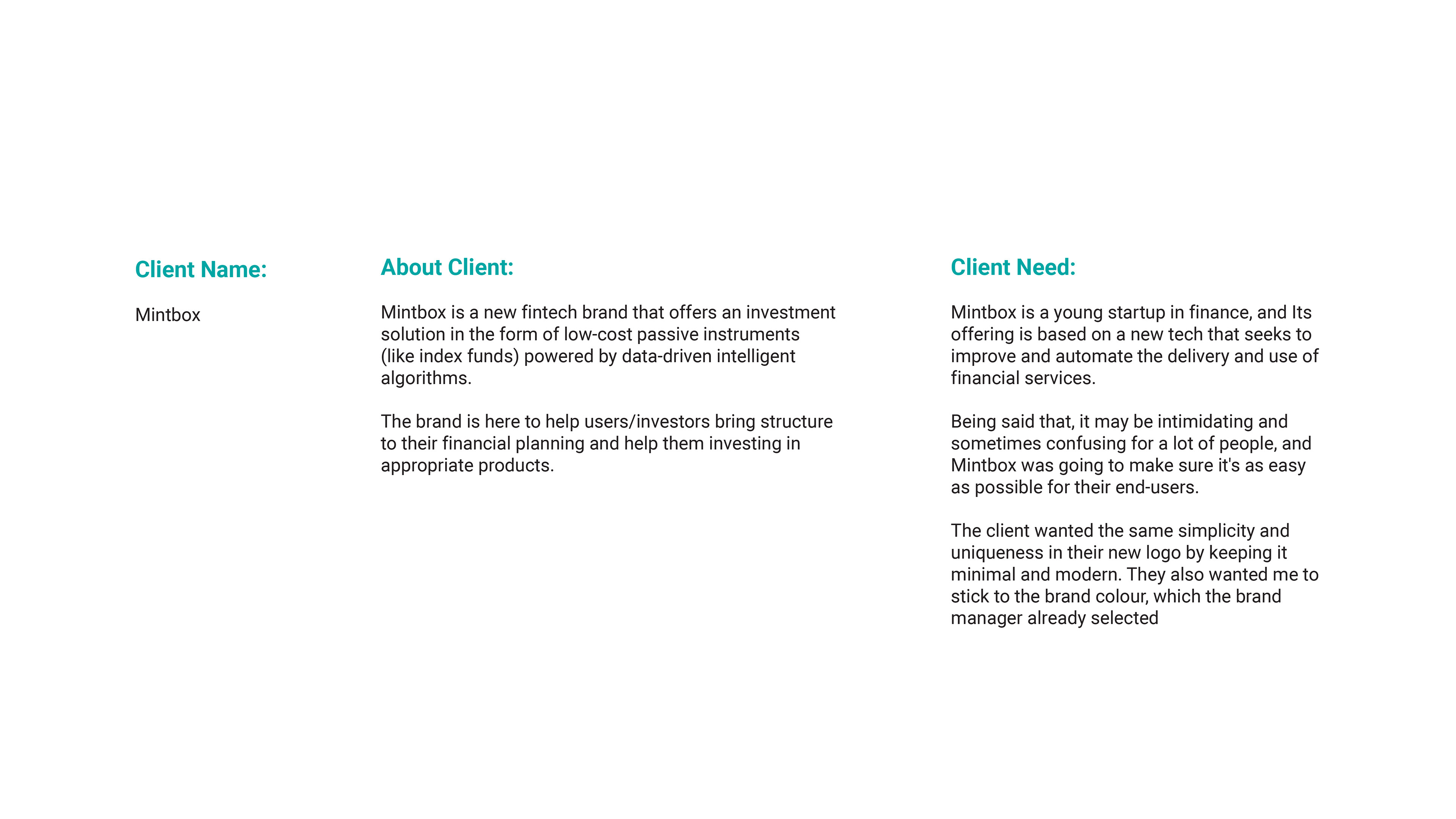 Client Name:

Mintbox

About Client:

Mintbox is a new fintech brand that offers an investment solution in the form of low-cost passive instruments (like index funds) powered by data-driven intelligent algorithms.

The brand is here to help users/investors bring structure to their financial planning and help them investing in appropriate products.

Client Need:

Mintbox is a young startup in finance, and Its offering is based on a new tech that seeks to improve and automate the delivery and use of financial services.

Being said that, it may be intimidating and sometimes confusing for a lot of people, and Mintbox was going to make sure it's as easy as possible for their end-users.

The client wanted the same simplicity and uniqueness in their new logo by keeping it minimal and modern. They also wanted me to stick to the brand colour, which the brand manager already selected